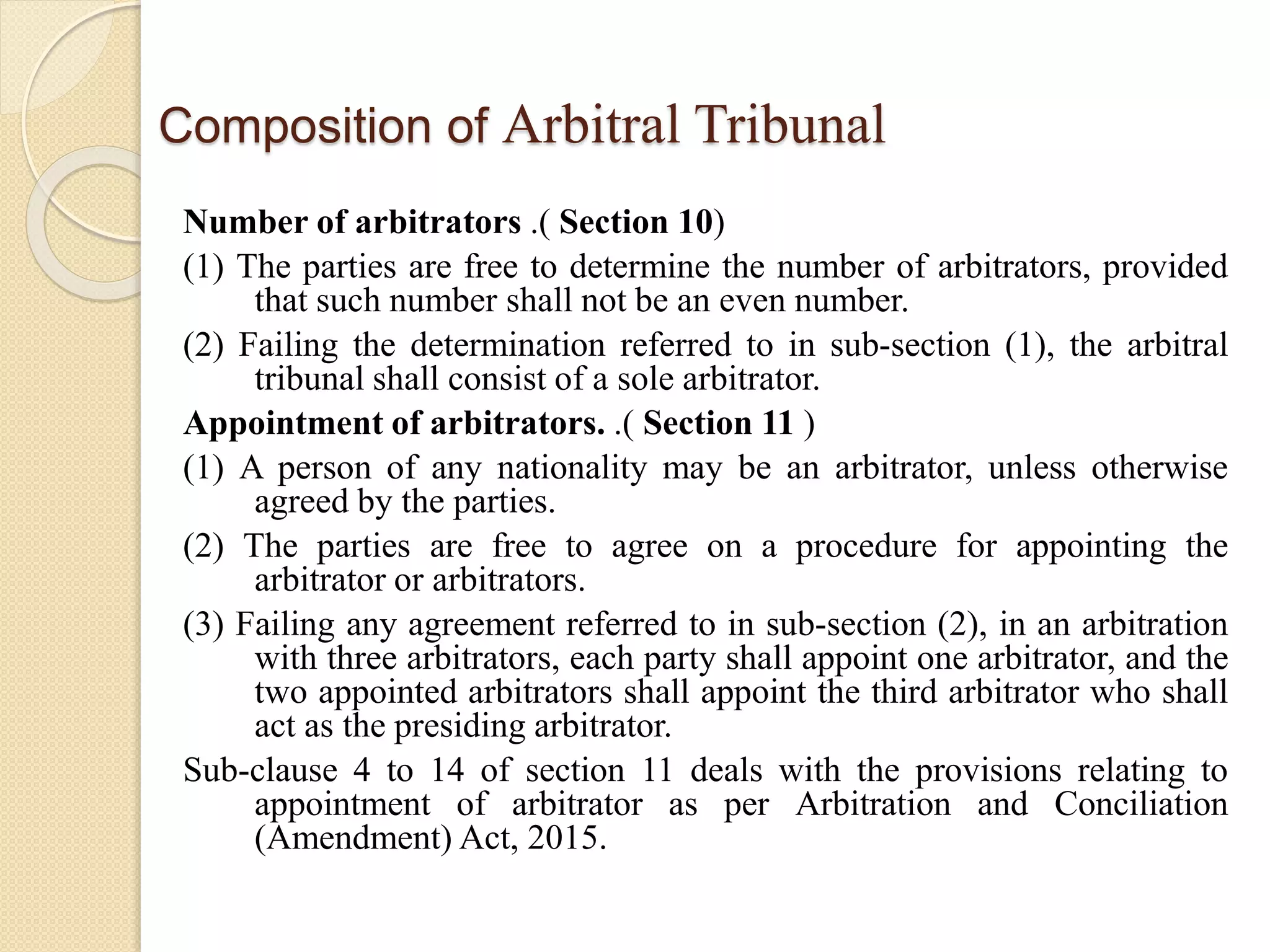 Composition of Arbitral Tribunal

Number of arbitrators .( Section 10)

(1) The parties are free to determine the number of arbitrators, provided that such number shall not be an even number.

(2) Failing the determination referred to in sub-section (1), the arbitral tribunal shall consist of a sole arbitrator.

Appointment of arbitrators. .( Section 11 )

(1) A person of any nationality may be an arbitrator, unless otherwise agreed by the parties.

(2) The parties are free to agree on a procedure for appointing the arbitrator or arbitrators.

(3) Failing any agreement referred to in sub-section (2), in an arbitration with three arbitrators, each party shall appoint one arbitrator, and the two appointed arbitrators shall appoint the third arbitrator who shall act as the presiding arbitrator.

Sub-clause 4 to 14 of section 11 deals with the provisions relating to appointment of arbitrator as per Arbitration and Conciliation (Amendment) Act, 2015.